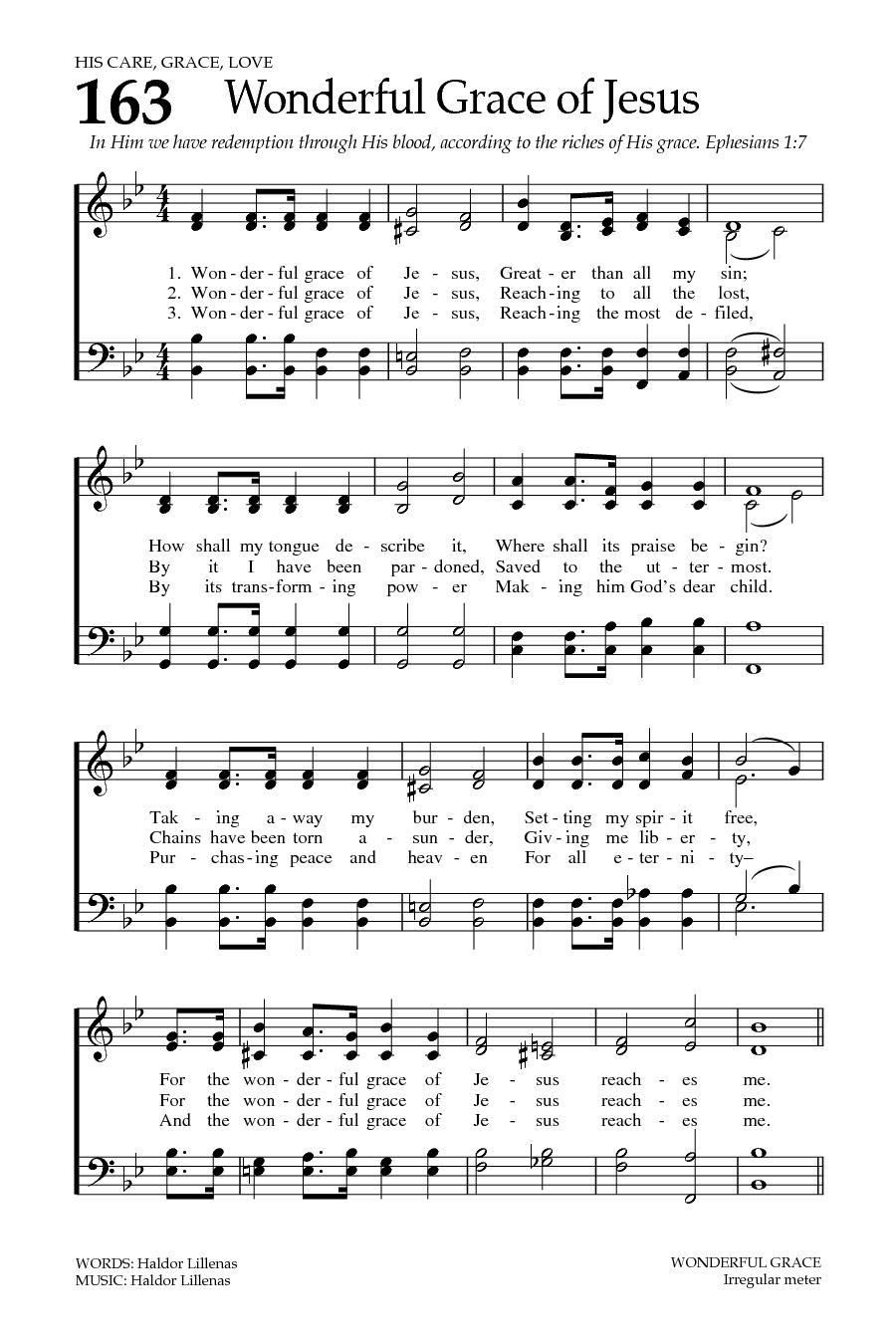 HIS CARE, GRACE, LOVE

163 Wonderful Grace of Jesus

In Him we have redemption through His blood, according to the riches of His grace. Ephesians 1:7

1. Won - der - ful grace of Je - sus, Great - er than all my sin;
2. Won - der - ful grace of Je - sus, Reach - ing to all the lost,
3. Won - der - ful grace of Je - sus, Reach - ing the most de - filed,

How shall my tongue de - scribe it, Where shall its praise be - gin?
By it I have been par - doned, Saved to the ut - ter - most.
By its trans - form - ing pow - er Mak - ing him God's dear child.

Tak - ing a - way my bur - den, Set - ting my spir - it free,
Chains have been torn a - sun - der, Giv - ing me lib - er - ty,
Pur - chas - ing peace and heav - en For all e - ter - ni - ty–

For the won - der - ful grace of Je - sus reach - es me.
For the won - der - ful grace of Je - sus reach - es me.
And the won - der - ful grace of Je - sus reach - es me.

WORDS: Haldor Lillenas
MUSIC: Haldor Lillenas

WONDERFUL GRACE
Irregular meter